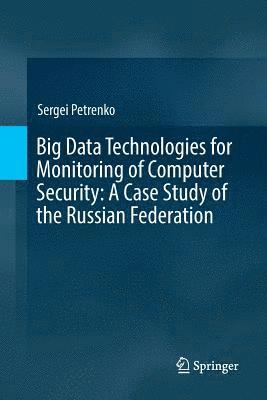 Sergei Petrenko

Big Data Technologies for Monitoring of Computer Security: A Case Study of the Russian Federation

Springer